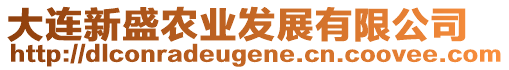 大连新盛农业发展有限公司
http://dlconradeugene.cn.coovee.com